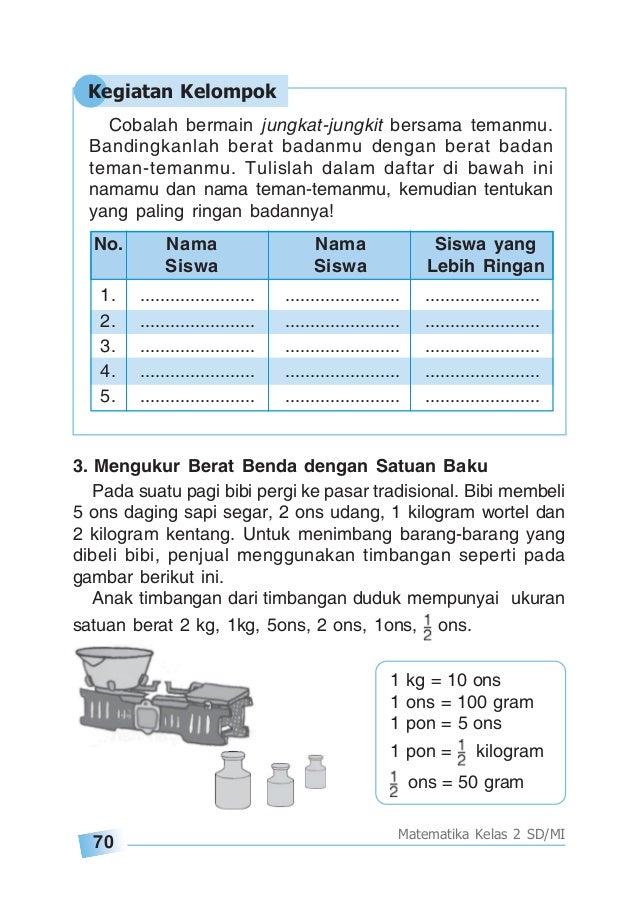 Kegiatan Kelompok

Cobalah bermain jungkat-jungkit bersama temanmu. Bandingkanlah berat badanmu dengan berat badan teman-temanmu. Tulislah dalam daftar di bawah ini namamu dan nama teman-temanmu, kemudian tentukan yang paling ringan badannya!

| No. | Nama Siswa | Nama Siswa | Siswa yang Lebih Ringan |
|---|---|---|---|
| 1. | ...................... | ...................... | ...................... |
| 2. | ...................... | ...................... | ...................... |
| 3. | ...................... | ...................... | ...................... |
| 4. | ...................... | ...................... | ...................... |
| 5. | ...................... | ...................... | ...................... |

3. Mengukur Berat Benda dengan Satuan Baku

Pada suatu pagi bibi pergi ke pasar tradisional. Bibi membeli 5 ons daging sapi segar, 2 ons udang, 1 kilogram wortel dan 2 kilogram kentang. Untuk menimbang barang-barang yang dibeli bibi, penjual menggunakan timbangan seperti pada gambar berikut ini.

Anak timbangan dari timbangan duduk mempunyai ukuran satuan berat 2 kg, 1kg, 5ons, 2 ons, 1ons, $\frac{1}{2}$ ons.

1 kg = 10 ons
1 ons = 100 gram
1 pon = 5 ons
1 pon = $\frac{1}{2}$ kilogram
$\frac{1}{2}$ ons = 50 gram

70

Matematika Kelas 2 SD/MI